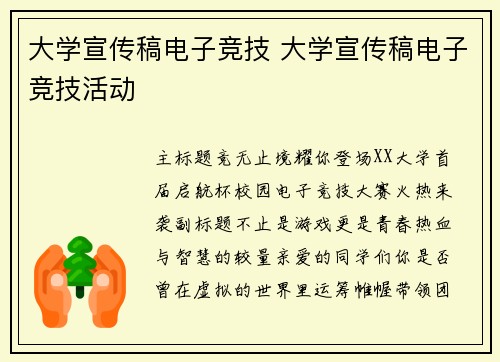 大学宣传稿电子竞技 大学宣传稿电子竞技活动

主标题竞无止境耀你登场XX大学首届启航杯校园电子竞技大赛火热来袭副标题不止是游戏更是青春热血与智慧的较量亲爱的同学们你是否曾在虚拟的世界里运筹帷幄带领团